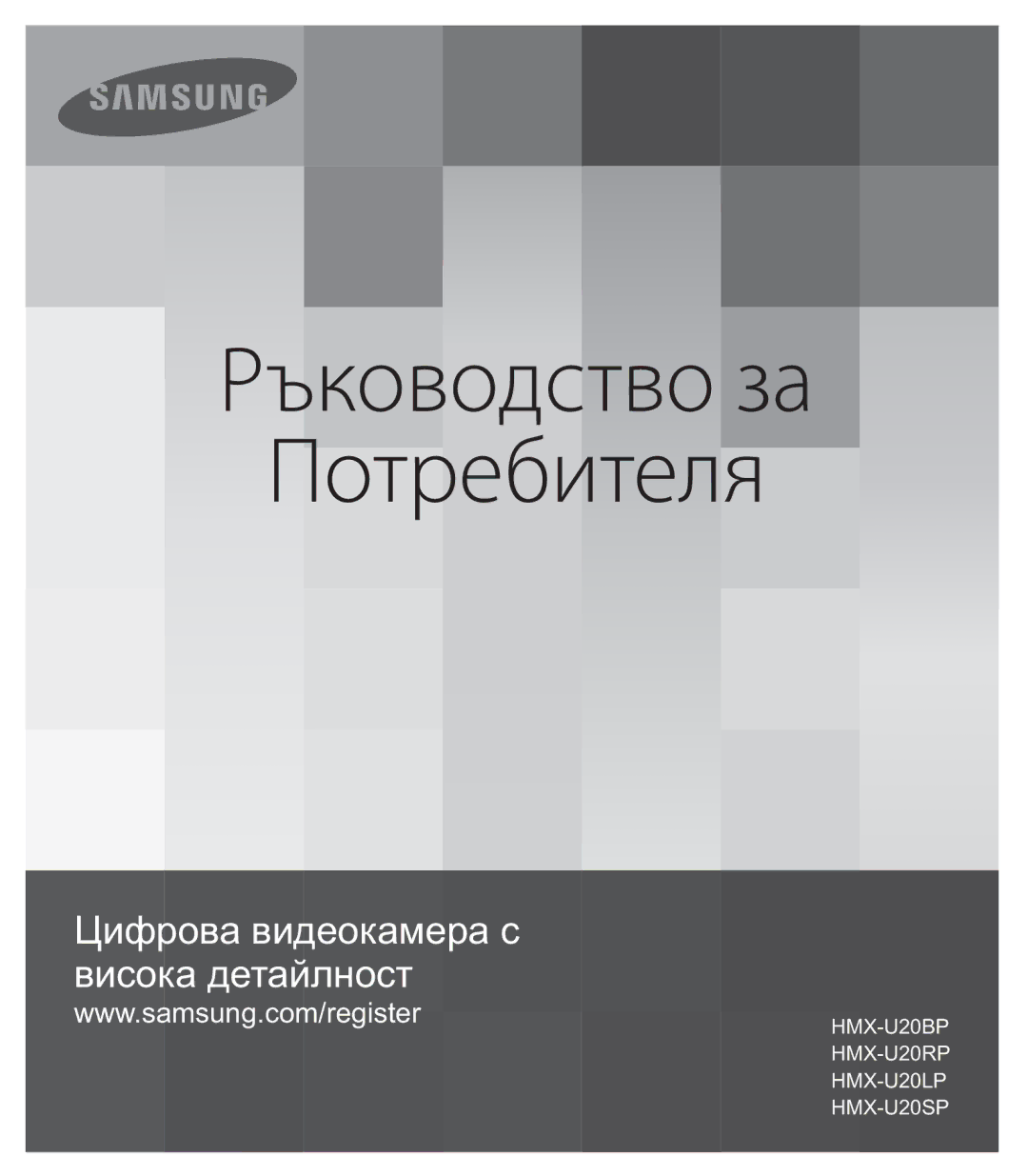 SAMSUNG

Ръководство за Потребителя

Цифрова видеокамера с висока детайлност

www.samsung.com/register

HMX-U20BP
HMX-U20RP
HMX-U20LP
HMX-U20SP